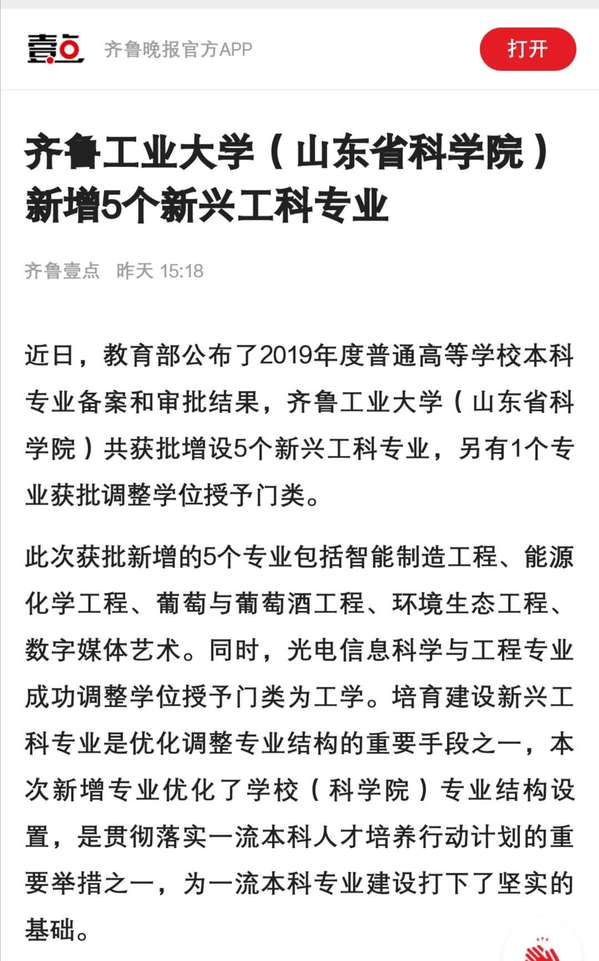 壹点 齐鲁晚报官方APP

打开

齐鲁工业大学（山东省科学院）新增5个新兴工科专业

齐鲁壹点 昨天 15:18

近日，教育部公布了2019年度普通高等学校本科专业备案和审批结果，齐鲁工业大学（山东省科学院）共获批增设5个新兴工科专业，另有1个专业获批调整学位授予门类。

此次获批新增的5个专业包括智能制造工程、能源化学工程、葡萄与葡萄酒工程、环境生态工程、数字媒体艺术。同时，光电信息科学与工程专业成功调整学位授予门类为工学。培育建设新兴工科专业是优化调整专业结构的重要手段之一，本次新增专业优化了学校（科学院）专业结构设置，是贯彻落实一流本科人才培养行动计划的重要举措之一，为一流本科专业建设打下了坚实的基础。